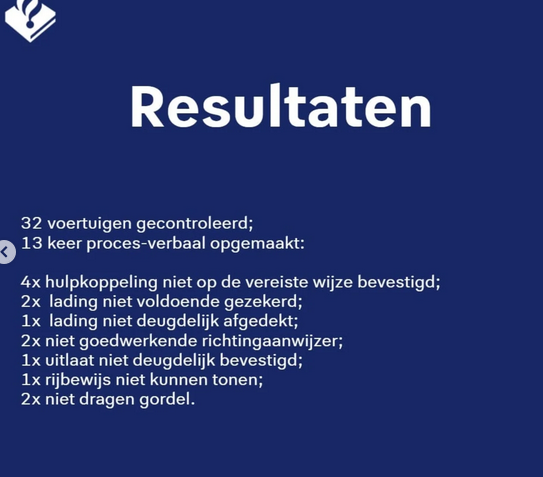 Resultaten

32 voertuigen gecontroleerd;
13 keer proces-verbaal opgemaakt:

4x hulpkoppeling niet op de vereiste wijze bevestigd;
2x lading niet voldoende gezekerd;
1x lading niet deugdelijk afgedekt;
2x niet goedwerkende richtingaanwijzer;
1x uitlaat niet deugdelijk bevestigd;
1x rijbewijs niet kunnen tonen;
2x niet dragen gordel.